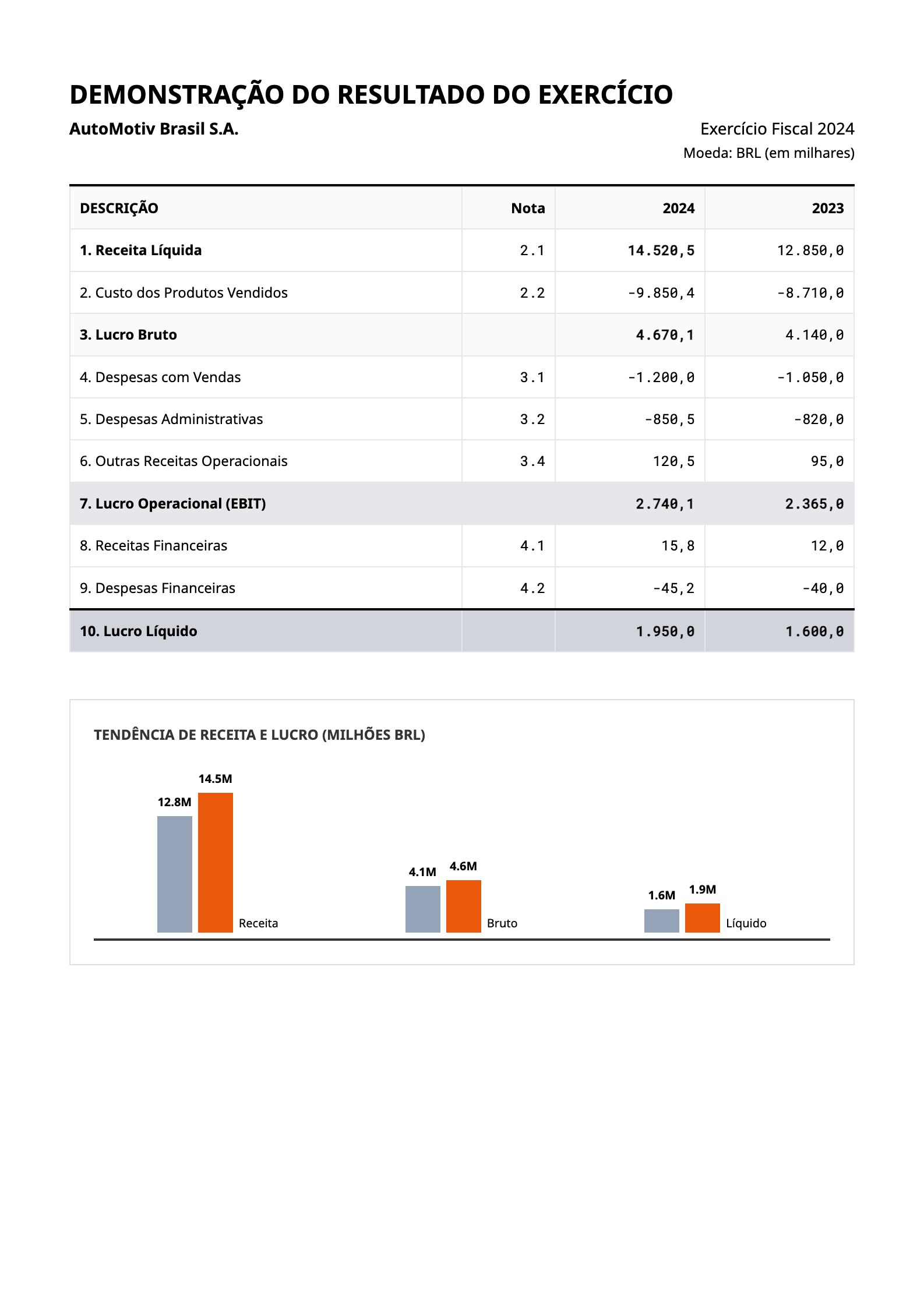 DEMONSTRAÇÃO DO RESULTADO DO EXERCÍCIO

AutoMotiv Brasil S.A.

Exercício Fiscal 2024
Moeda: BRL (em milhares)

| DESCRIÇÃO | Nota | 2024 | 2023 |
|---|---|---|---|
| 1. Receita Líquida | 2.1 | 14.520,5 | 12.850,0 |
| 2. Custo dos Produtos Vendidos | 2.2 | -9.850,4 | -8.710,0 |
| 3. Lucro Bruto | | 4.670,1 | 4.140,0 |
| 4. Despesas com Vendas | 3.1 | -1.200,0 | -1.050,0 |
| 5. Despesas Administrativas | 3.2 | -850,5 | -820,0 |
| 6. Outras Receitas Operacionais | 3.4 | 120,5 | 95,0 |
| 7. Lucro Operacional (EBIT) | | 2.740,1 | 2.365,0 |
| 8. Receitas Financeiras | 4.1 | 15,8 | 12,0 |
| 9. Despesas Financeiras | 4.2 | -45,2 | -40,0 |
| 10. Lucro Líquido | | 1.950,0 | 1.600,0 |

TENDÊNCIA DE RECEITA E LUCRO (MILHÕES BRL)

12.8M 14.5M Receita
4.1M 4.6M Bruto
1.6M 1.9M Líquido